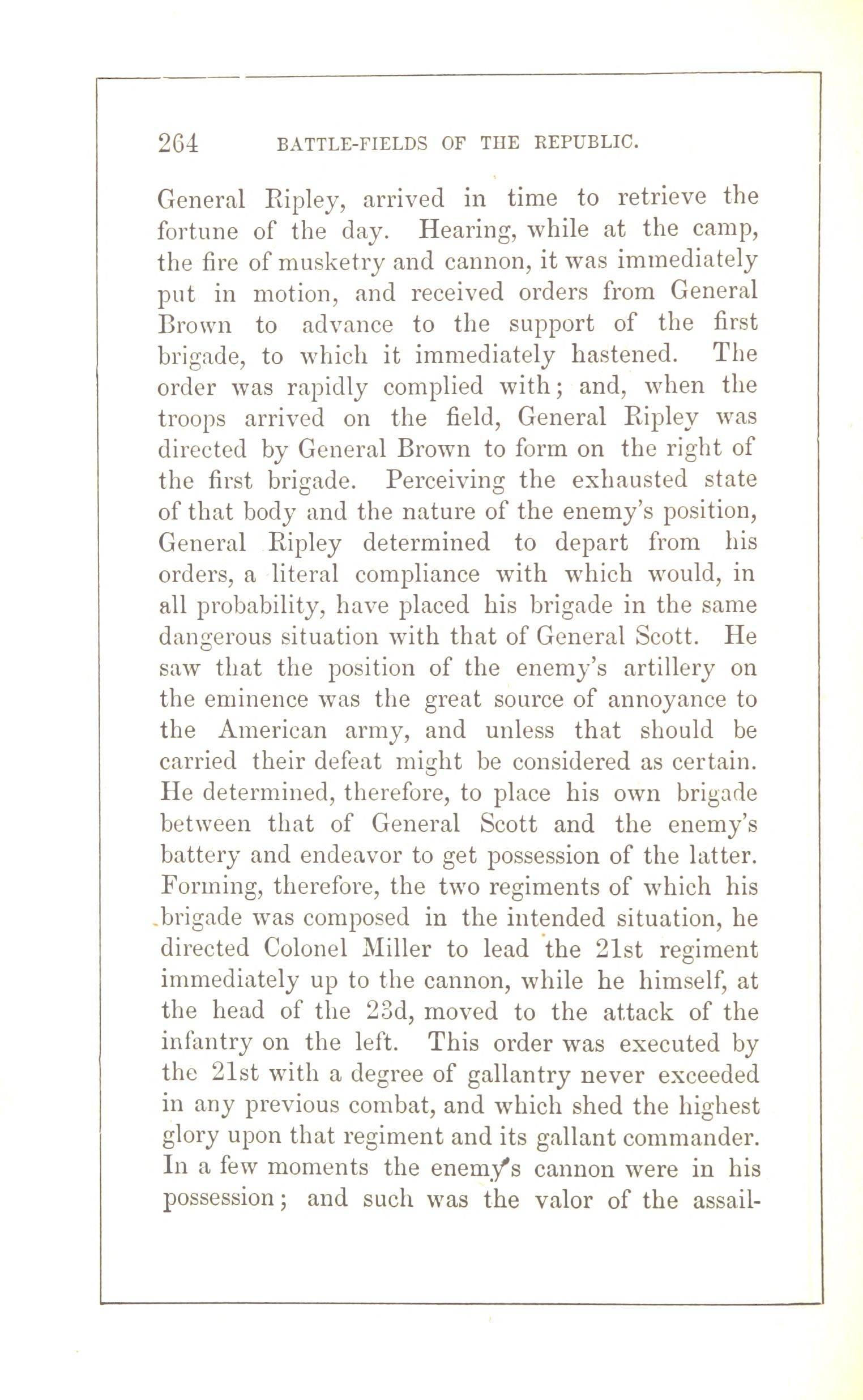 264 BATTLE-FIELDS OF THE REPUBLIC.

General Ripley, arrived in time to retrieve the fortune of the day. Hearing, while at the camp, the fire of musketry and cannon, it was immediately put in motion, and received orders from General Brown to advance to the support of the first brigade, to which it immediately hastened. The order was rapidly complied with; and, when the troops arrived on the field, General Ripley was directed by General Brown to form on the right of the first brigade. Perceiving the exhausted state of that body and the nature of the enemy's position, General Ripley determined to depart from his orders, a literal compliance with which would, in all probability, have placed his brigade in the same dangerous situation with that of General Scott. He saw that the position of the enemy's artillery on the eminence was the great source of annoyance to the American army, and unless that should be carried their defeat might be considered as certain. He determined, therefore, to place his own brigade between that of General Scott and the enemy's battery and endeavor to get possession of the latter. Forming, therefore, the two regiments of which his brigade was composed in the intended situation, he directed Colonel Miller to lead the 21st regiment immediately up to the cannon, while he himself, at the head of the 23d, moved to the attack of the infantry on the left. This order was executed by the 21st with a degree of gallantry never exceeded in any previous combat, and which shed the highest glory upon that regiment and its gallant commander. In a few moments the enemy's cannon were in his possession; and such was the valor of the assail-